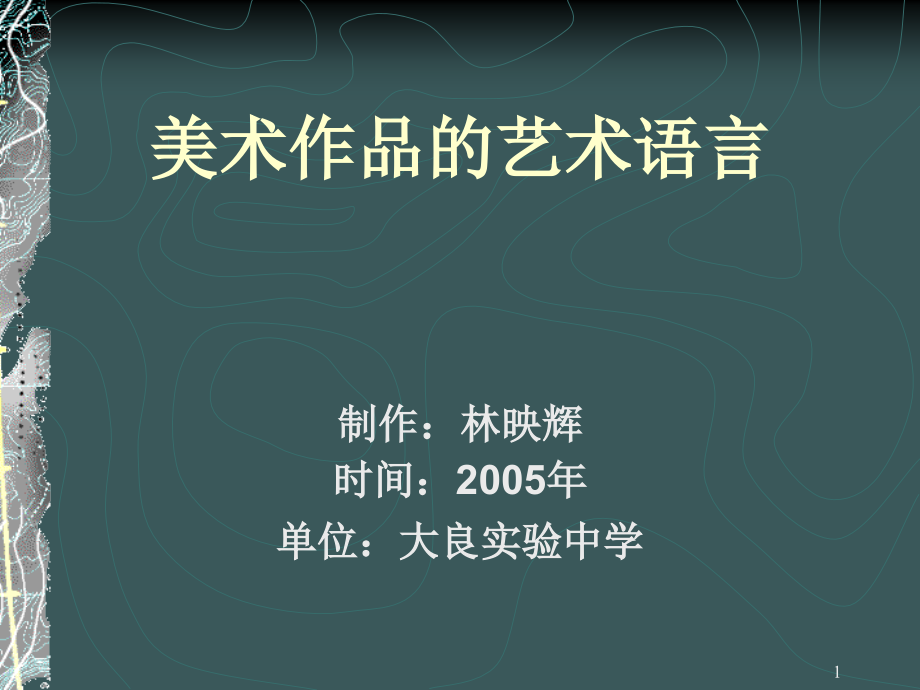 美术作品的艺术语言

制作：林映辉
时间：2005年
单位：大良实验中学

1